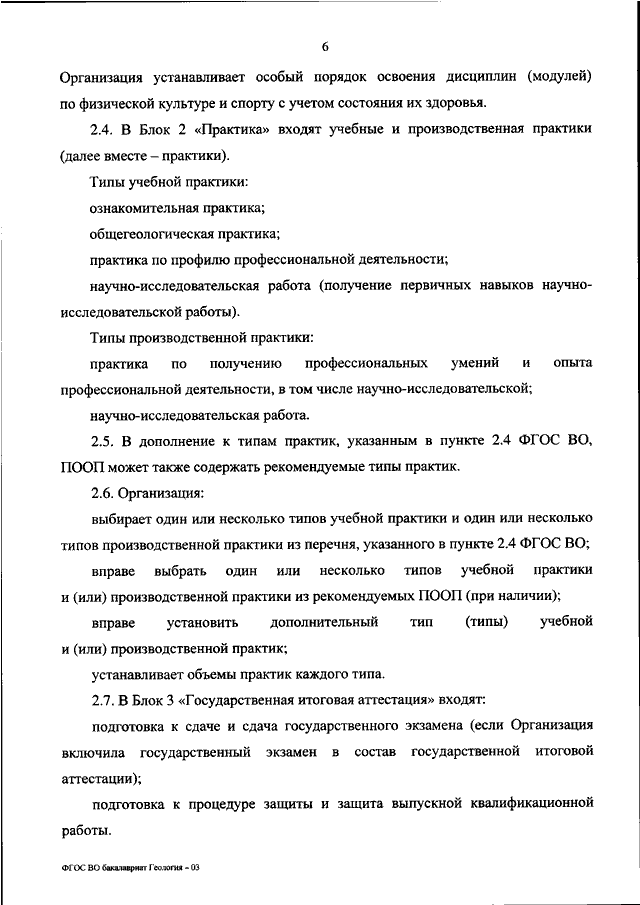 6

Организация устанавливает особый порядок освоения дисциплин (модулей) по физической культуре и спорту с учетом состояния их здоровья.

2.4. В Блок 2 «Практика» входят учебные и производственная практики (далее вместе – практики).

Типы учебной практики:

ознакомительная практика;

общегеологическая практика;

практика по профилю профессиональной деятельности;

научно-исследовательская работа (получение первичных навыков научно-исследовательской работы).

Типы производственной практики:

практика по получению профессиональных умений и опыта профессиональной деятельности, в том числе научно-исследовательской;

научно-исследовательская работа.

2.5. В дополнение к типам практик, указанным в пункте 2.4 ФГОС ВО, ПООП может также содержать рекомендуемые типы практик.

2.6. Организация:

выбирает один или несколько типов учебной практики и один или несколько типов производственной практики из перечня, указанного в пункте 2.4 ФГОС ВО;

вправе выбрать один или несколько типов учебной практики и (или) производственной практики из рекомендуемых ПООП (при наличии);

вправе установить дополнительный тип (типы) учебной и (или) производственной практик;

устанавливает объемы практик каждого типа.

2.7. В Блок 3 «Государственная итоговая аттестация» входят:

подготовка к сдаче и сдача государственного экзамена (если Организация включила государственный экзамен в состав государственной итоговой аттестации);

подготовка к процедуре защиты и защита выпускной квалификационной работы.

ФГОС ВО бакалавриат Геология – 03